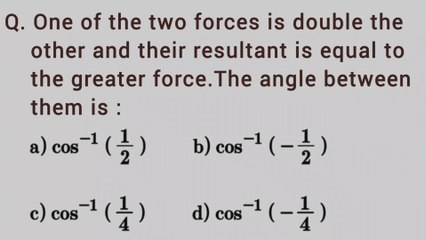 Q. One of the two forces is double the other and their resultant is equal to the greater force.The angle between them is :

a) $\cos^{-1}\left(\frac{1}{2}\right)$
b) $\cos^{-1}\left(-\frac{1}{2}\right)$
c) $\cos^{-1}\left(\frac{1}{4}\right)$
d) $\cos^{-1}\left(-\frac{1}{4}\right)$